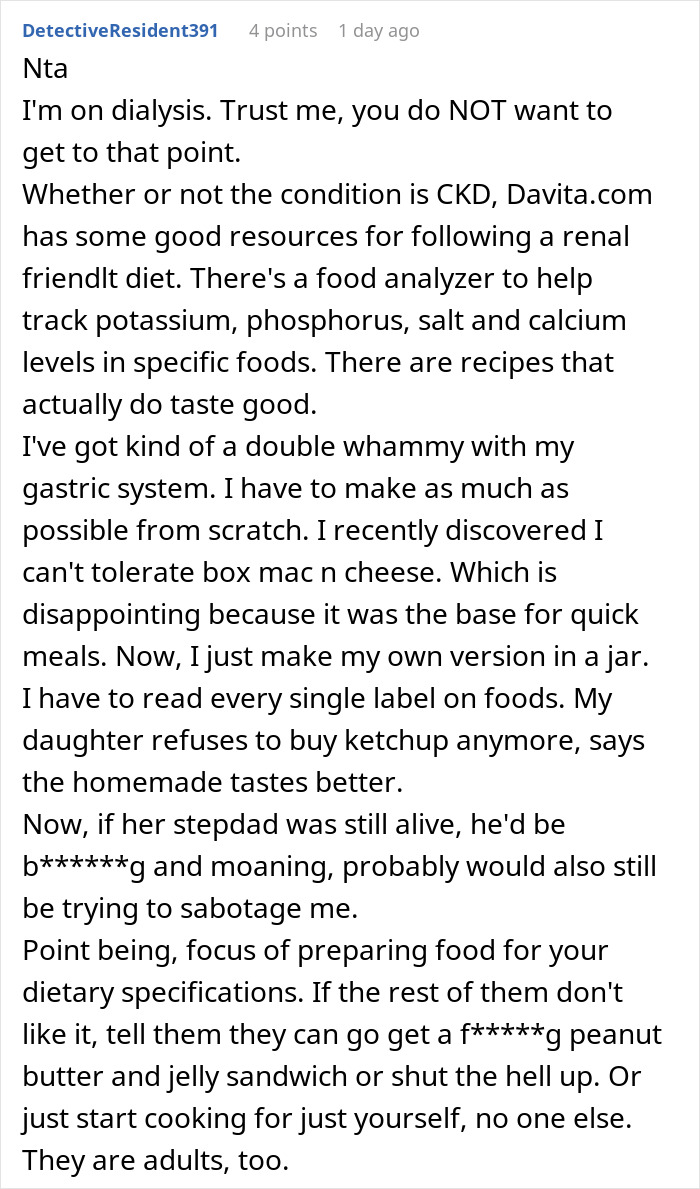 DetectiveResident391 4 points 1 day ago

Nta
I'm on dialysis. Trust me, you do NOT want to get to that point.
Whether or not the condition is CKD, Davita.com has some good resources for following a renal friendlt diet. There's a food analyzer to help track potassium, phosphorus, salt and calcium levels in specific foods. There are recipes that actually do taste good.
I've got kind of a double whammy with my gastric system. I have to make as much as possible from scratch. I recently discovered I can't tolerate box mac n cheese. Which is disappointing because it was the base for quick meals. Now, I just make my own version in a jar. I have to read every single label on foods. My daughter refuses to buy ketchup anymore, says the homemade tastes better.
Now, if her stepdad was still alive, he'd be b******g and moaning, probably would also still be trying to sabotage me.
Point being, focus of preparing food for your dietary specifications. If the rest of them don't like it, tell them they can go get a f*****g peanut butter and jelly sandwich or shut the hell up. Or just start cooking for just yourself, no one else. They are adults, too.